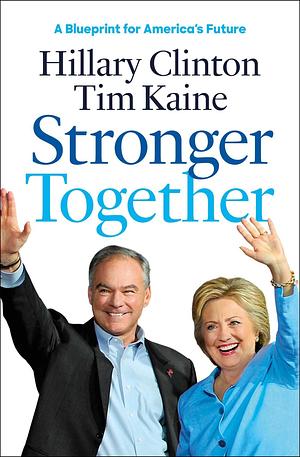 A Blueprint for America's Future

Hillary Clinton
Tim Kaine

Stronger
Together